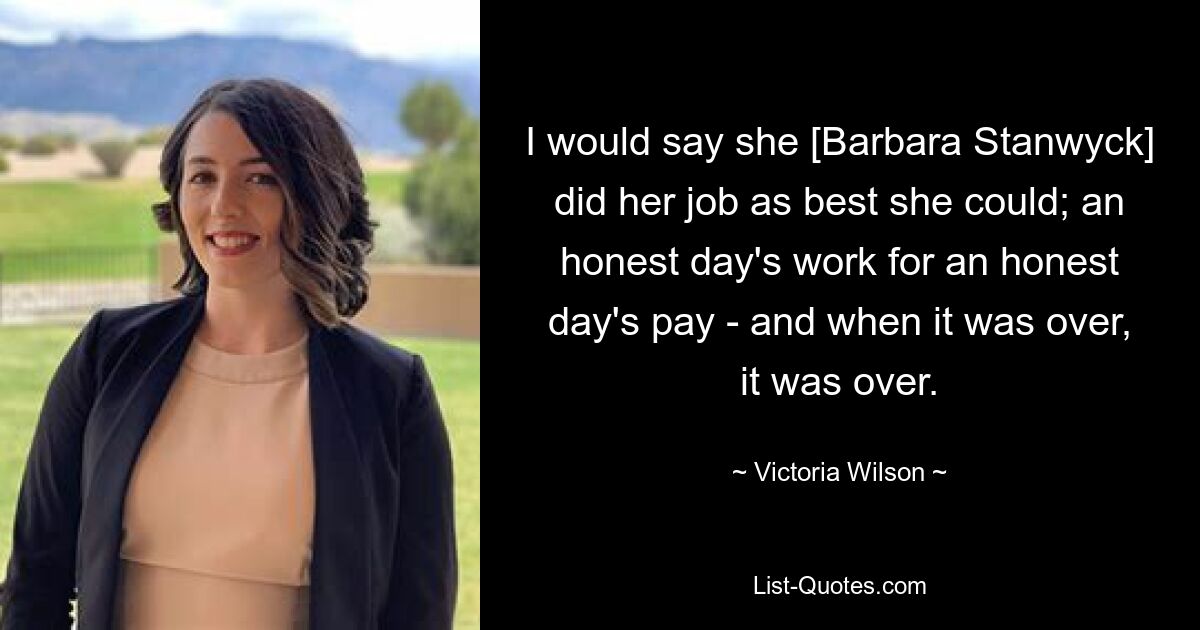 I would say she [Barbara Stanwyck] did her job as best she could; an honest day's work for an honest day's pay - and when it was over, it was over.

~ Victoria Wilson ~

List-Quotes.com